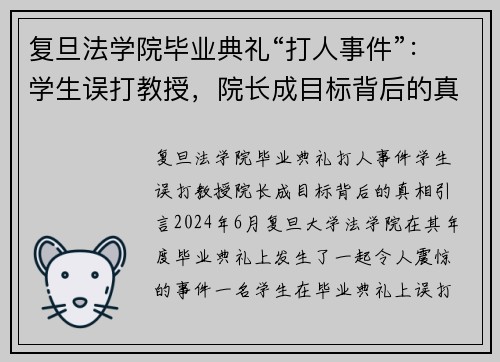 复旦法学院毕业典礼“打人事件”：学生误打教授，院长成目标背后的真

复旦法学院毕业典礼打人事件学生误打教授院长成目标背后的真相引言2024年6月复旦大学法学院在其年度毕业典礼上发生了一起令人震惊的事件一名学生在毕业典礼上误打